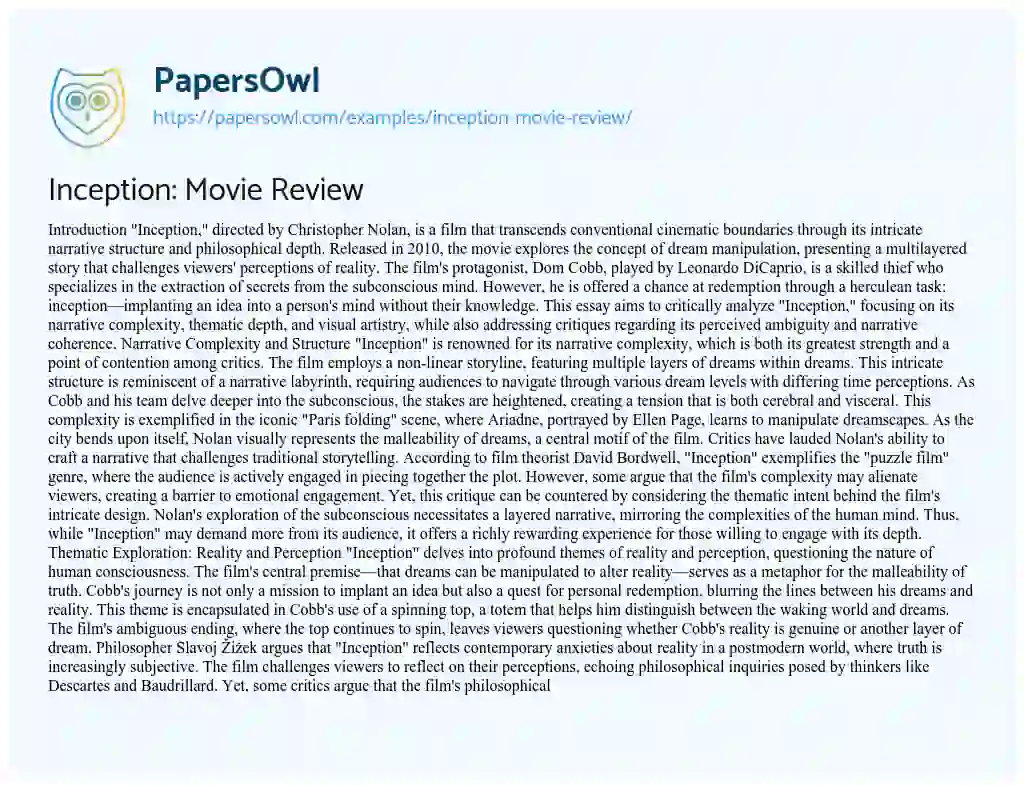 PapersOwl
https://papersowl.com/examples/inception-movie-review/

Inception: Movie Review

Introduction "Inception," directed by Christopher Nolan, is a film that transcends conventional cinematic boundaries through its intricate narrative structure and philosophical depth. Released in 2010, the movie explores the concept of dream manipulation, presenting a multilayered story that challenges viewers' perceptions of reality. The film's protagonist, Dom Cobb, played by Leonardo DiCaprio, is a skilled thief who specializes in the extraction of secrets from the subconscious mind. However, he is offered a chance at redemption through a herculean task: inception—implanting an idea into a person's mind without their knowledge. This essay aims to critically analyze "Inception," focusing on its narrative complexity, thematic depth, and visual artistry, while also addressing critiques regarding its perceived ambiguity and narrative coherence. Narrative Complexity and Structure "Inception" is renowned for its narrative complexity, which is both its greatest strength and a point of contention among critics. The film employs a non-linear storyline, featuring multiple layers of dreams within dreams. This intricate structure is reminiscent of a narrative labyrinth, requiring audiences to navigate through various dream levels with differing time perceptions. As Cobb and his team delve deeper into the subconscious, the stakes are heightened, creating a tension that is both cerebral and visceral. This complexity is exemplified in the iconic "Paris folding" scene, where Ariadne, portrayed by Ellen Page, learns to manipulate dreamscapes. As the city bends upon itself, Nolan visually represents the malleability of dreams, a central motif of the film. Critics have lauded Nolan's ability to craft a narrative that challenges traditional storytelling. According to film theorist David Bordwell, "Inception" exemplifies the "puzzle film" genre, where the audience is actively engaged in piecing together the plot. However, some argue that the film's complexity may alienate viewers, creating a barrier to emotional engagement. Yet, this critique can be countered by considering the thematic intent behind the film's intricate design. Nolan's exploration of the subconscious necessitates a layered narrative, mirroring the complexities of the human mind. Thus, while "Inception" may demand more from its audience, it offers a richly rewarding experience for those willing to engage with its depth. Thematic Exploration: Reality and Perception "Inception" delves into profound themes of reality and perception, questioning the nature of human consciousness. The film's central premise—that dreams can be manipulated to alter reality—serves as a metaphor for the malleability of truth. Cobb's journey is not only a mission to implant an idea but also a quest for personal redemption, blurring the lines between his dreams and reality. This theme is encapsulated in Cobb's use of a spinning top, a totem that helps him distinguish between the waking world and dreams. The film's ambiguous ending, where the top continues to spin, leaves viewers questioning whether Cobb's reality is genuine or another layer of dream. Philosopher Slavoj Žižek argues that "Inception" reflects contemporary anxieties about reality in a postmodern world, where truth is increasingly subjective. The film challenges viewers to reflect on their perceptions, echoing philosophical inquiries posed by thinkers like Descartes and Baudrillard. Yet, some critics argue that the film's philosophical